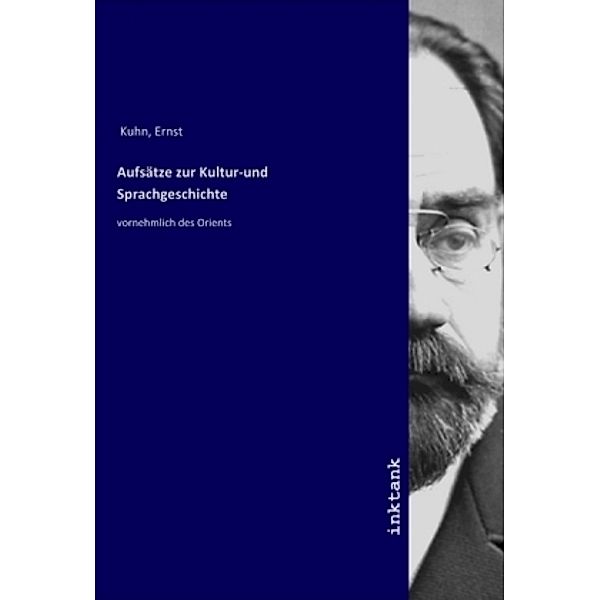 Kuhn, Ernst

Aufsätze zur Kultur-und Sprachgeschichte

vornehmlich des Orients

inktank